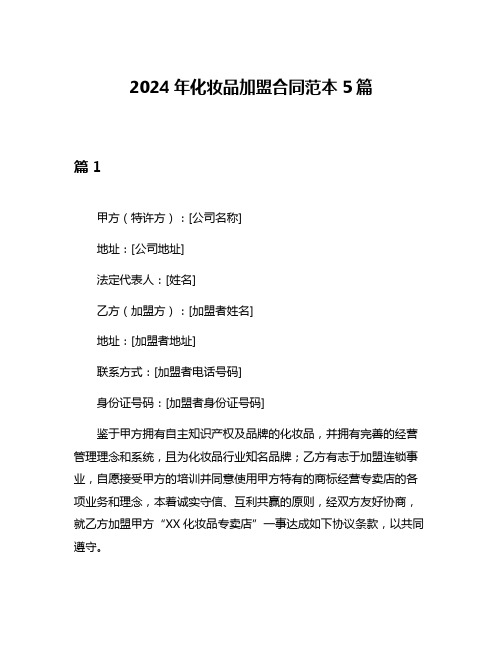 2024 年化妆品加盟合同范本 5 篇

篇 1

甲方（特许方）：[公司名称]

地址：[公司地址]

法定代表人：[姓名]

乙方（加盟方）：[加盟者姓名]

地址：[加盟者地址]

联系方式：[加盟者电话号码]

身份证号码：[加盟者身份证号码]

鉴于甲方拥有自主知识产权及品牌的化妆品，并拥有完善的经营管理理念和系统，且为化妆品行业知名品牌；乙方有志于加盟连锁事业，自愿接受甲方的培训并同意使用甲方特有的商标经营专卖店的各项业务和理念，本着诚实守信、互利共赢的原则，经双方友好协商，就乙方加盟甲方“XX 化妆品专卖店”一事达成如下协议条款，以共同遵守。